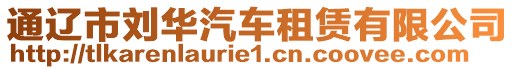 通辽市刘华汽车租赁有限公司
http://tlkarenlaurie1.cn.coovee.com